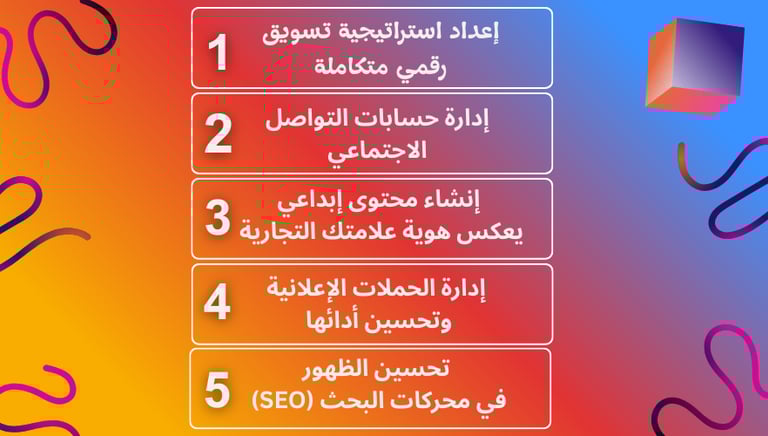 1
إعداد استراتيجية تسويق رقمي متكاملة

2
إدارة حسابات التواصل الاجتماعي

3
إنشاء محتوى إبداعي يعكس هوية علامتك التجارية

4
إدارة الحملات الإعلانية وتحسين أدائها

5
تحسين الظهور في محركات البحث (SEO)